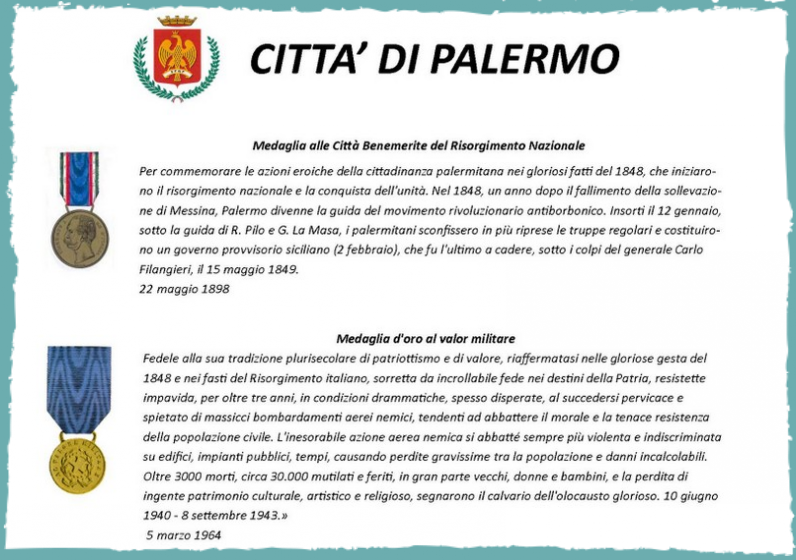 CITTA' DI PALERMO

Medaglia alle Città Benemerite del Risorgimento Nazionale

Per commemorare le azioni eroiche della cittadinanza palermitana nei gloriosi fatti del 1848, che iniziarono il risorgimento nazionale e la conquista dell'unità. Nel 1848, un anno dopo il fallimento della sollevazione di Messina, Palermo divenne la guida del movimento rivoluzionario antiborbonico. Insorti il 12 gennaio, sotto la guida di R. Pilo e G. La Masa, i palermitani sconfissero in più riprese le truppe regolari e costituirono un governo provvisorio siciliano (2 febbraio), che fu l'ultimo a cadere, sotto i colpi del generale Carlo Filangieri, il 15 maggio 1849.
22 maggio 1898

Medaglia d'oro al valor militare

Fedele alla sua tradizione plurisecolare di patriottismo e di valore, riaffermatasi nelle gloriose gesta del 1848 e nei fasti del Risorgimento italiano, sorretta da incrollabile fede nei destini della Patria, resistette impavida, per oltre tre anni, in condizioni drammatiche, spesso disperate, al succedersi pervicace e spietato di massicci bombardamenti aerei nemici, tendenti ad abbattere il morale e la tenace resistenza della popolazione civile. L'inesorabile azione aerea nemica si abbatté sempre più violenta e indiscriminata su edifici, impianti pubblici, tempi, causando perdite gravissime tra la popolazione e danni incalcolabili. Oltre 3000 morti, circa 30.000 mutilati e feriti, in gran parte vecchi, donne e bambini, e la perdita di ingente patrimonio culturale, artistico e religioso, segnarono il calvario dell'olocausto glorioso. 10 giugno 1940 - 8 settembre 1943.»
5 marzo 1964